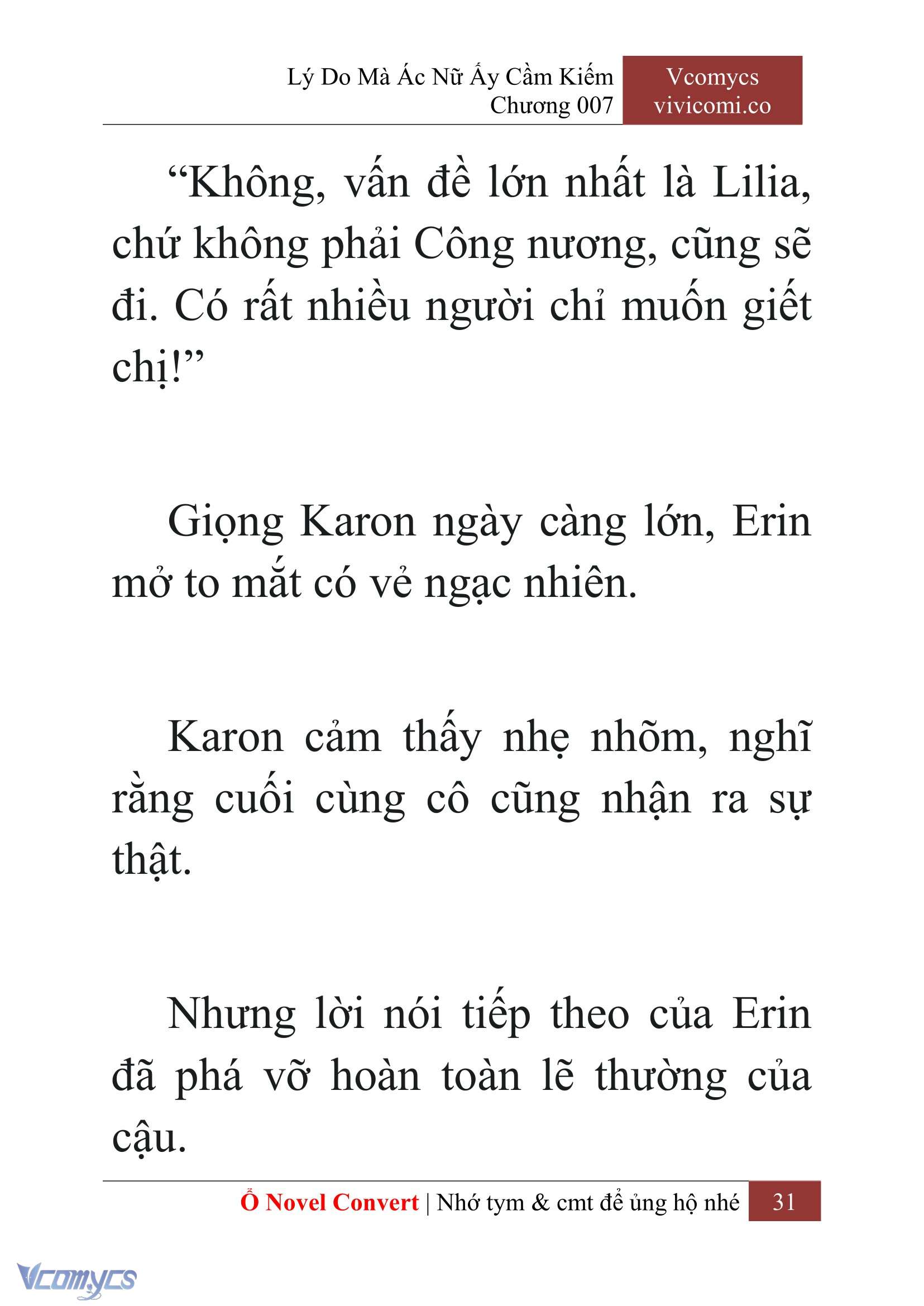 Lý Do Mà Ác Nữ Ấy Cầm Kiếm
Chương 007

Vcomycs
vivicomi.co

“Không, vấn đề lớn nhất là Lilia, chứ không phải Công nương, cũng sẽ đi. Có rất nhiều người chỉ muốn giết chị!”

Giọng Karon ngày càng lớn, Erin mở to mắt có vẻ ngạc nhiên.

Karon cảm thấy nhẹ nhõm, nghĩ rằng cuối cùng cô cũng nhận ra sự thật.

Nhưng lời nói tiếp theo của Erin đã phá vỡ hoàn toàn lẽ thường của cậu.

Ổ Novel Convert | Nhớ tym & cmt để ủng hộ nhé 31

Vcomycs